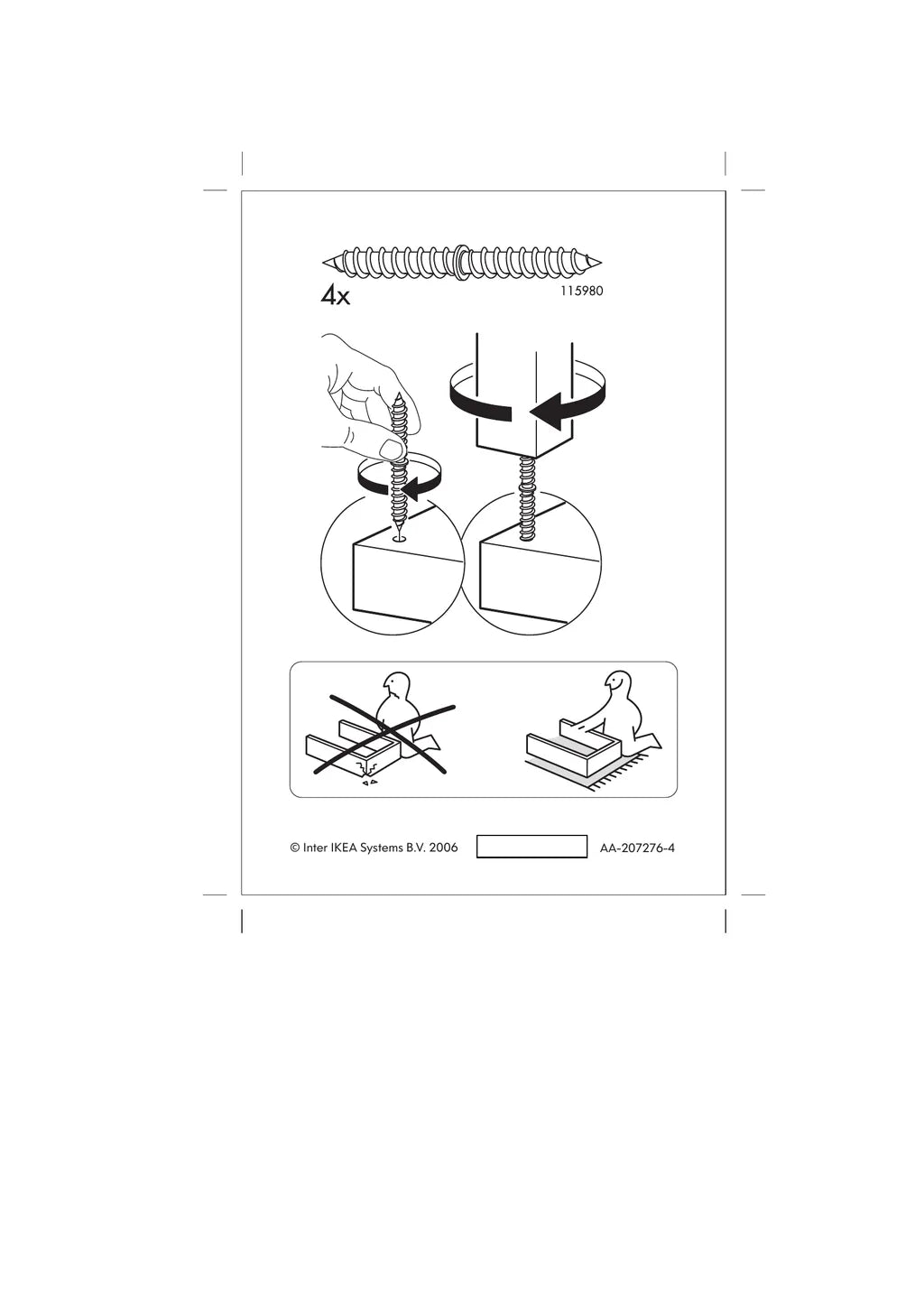 4x

115980

© Inter IKEA Systems B.V. 2006

AA-207276-4